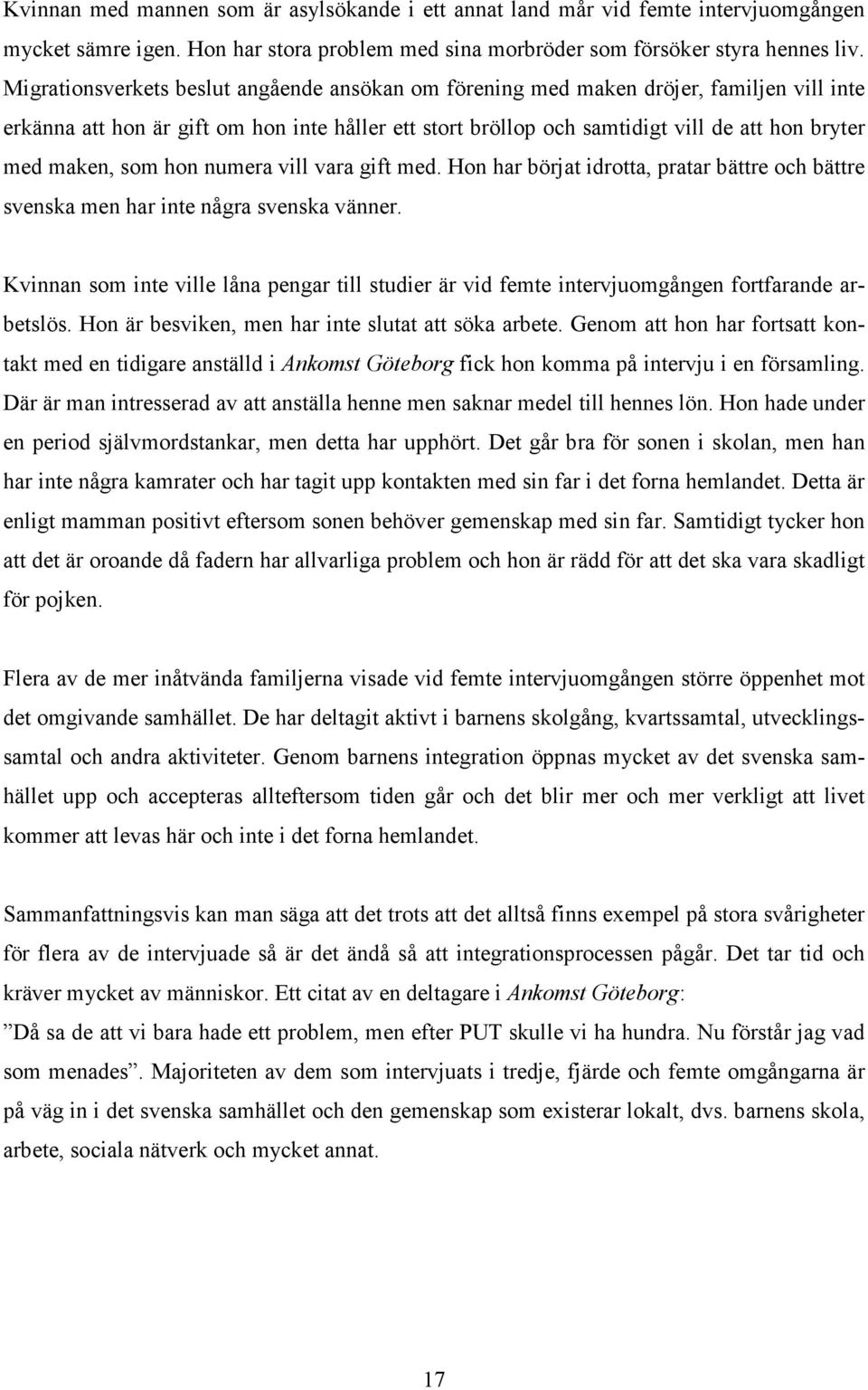 Kvinnan med mannen som är asylsökande i ett annat land mår vid femte intervjuomgången mycket sämre igen. Hon har stora problem med sina morbröder som försöker styra hennes liv. Migrationsverkets beslut angående ansökan om förening med maken dröjer, familjen vill inte erkänna att hon är gift om hon inte håller ett stort bröllop och samtidigt vill de att hon bryter med maken, som hon numera vill vara gift med. Hon har börjat idrotta, pratar bättre och bättre svenska men har inte några svenska vänner.

Kvinnan som inte ville låna pengar till studier är vid femte intervjuomgången fortfarande arbetslös. Hon är besviken, men har inte slutat att söka arbete. Genom att hon har fortsatt kontakt med en tidigare anställd i Ankomst Göteborg fick hon komma på intervju i en församling. Där är man intresserad av att anställa henne men saknar medel till hennes lön. Hon hade under en period självmordstankar, men detta har upphört. Det går bra för sonen i skolan, men han har inte några kamrater och har tagit upp kontakten med sin far i det forna hemlandet. Detta är enligt mamman positivt eftersom sonen behöver gemenskap med sin far. Samtidigt tycker hon att det är oroande då fadern har allvarliga problem och hon är rädd för att det ska vara skadligt för pojken.

Flera av de mer inåtvända familjerna visade vid femte intervjuomgången större öppenhet mot det omgivande samhället. De har deltagit aktivt i barnens skolgång, kvartssamtal, utvecklingssamtal och andra aktiviteter. Genom barnens integration öppnas mycket av det svenska samhället upp och accepteras allteftersom tiden går och det blir mer och mer verkligt att livet kommer att levas här och inte i det forna hemlandet.

Sammanfattningsvis kan man säga att det trots att det alltså finns exempel på stora svårigheter för flera av de intervjuade så är det ändå så att integrationsprocessen pågår. Det tar tid och kräver mycket av människor. Ett citat av en deltagare i Ankomst Göteborg: ”Då sa de att vi bara hade ett problem, men efter PUT skulle vi ha hundra. Nu förstår jag vad som menades”. Majoriteten av dem som intervjuats i tredje, fjärde och femte omgångarna är på väg in i det svenska samhället och den gemenskap som existerar lokalt, dvs. barnens skola, arbete, sociala nätverk och mycket annat.

17